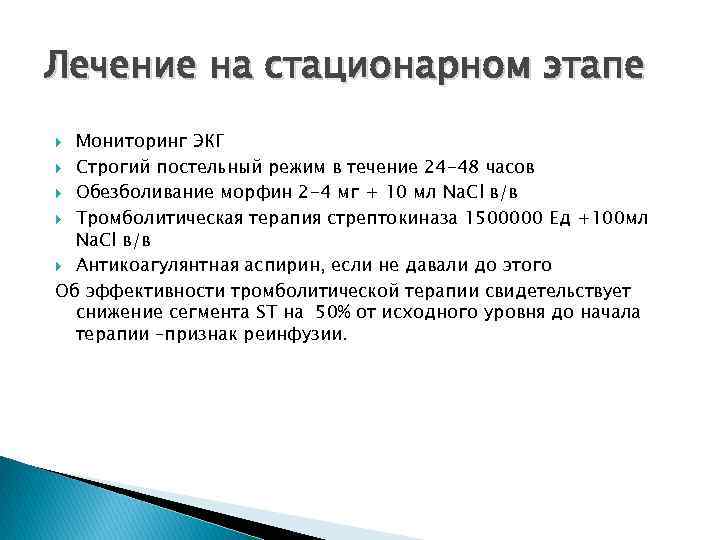 Лечение на стационарном этапе

Мониторинг ЭКГ
Строгий постельный режим в течение 24-48 часов
Обезболивание морфин 2-4 мг + 10 мл NaCl в/в
Тромболитическая терапия стрептокиназа 1500000 Ед +100мл NaCl в/в
Антикоагулянтная аспирин, если не давали до этого

Об эффективности тромболитической терапии свидетельствует снижение сегмента ST на 50% от исходного уровня до начала терапии –признак реинфузии.